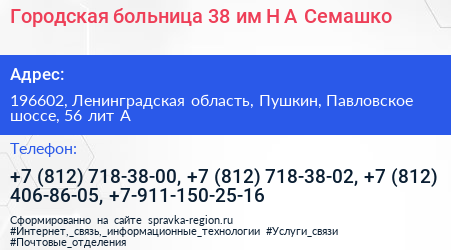 Городская больница 38 им Н А Семашко

Адрес:

196602, Ленинградская область, Пушкин, Павловское шоссе, 56 лит А

Телефон:

+7 (812) 718-38-00, +7 (812) 718-38-02, +7 (812) 406-86-05, +7-911-150-25-16

Сформированно на сайте spravka-region.ru
#Интернет,_связь,_информационные_технологии #Услуги_связи #Почтовые_отделения